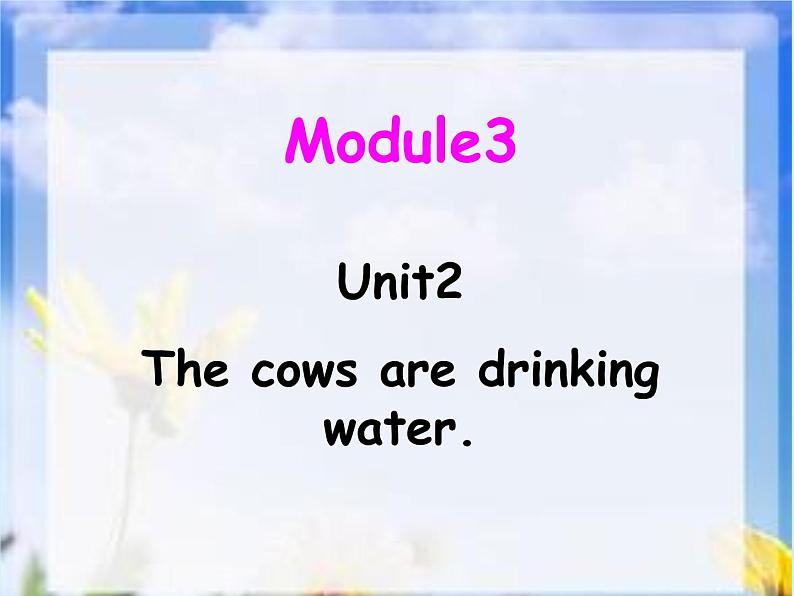 Module3

Unit2

The cows are drinking water.